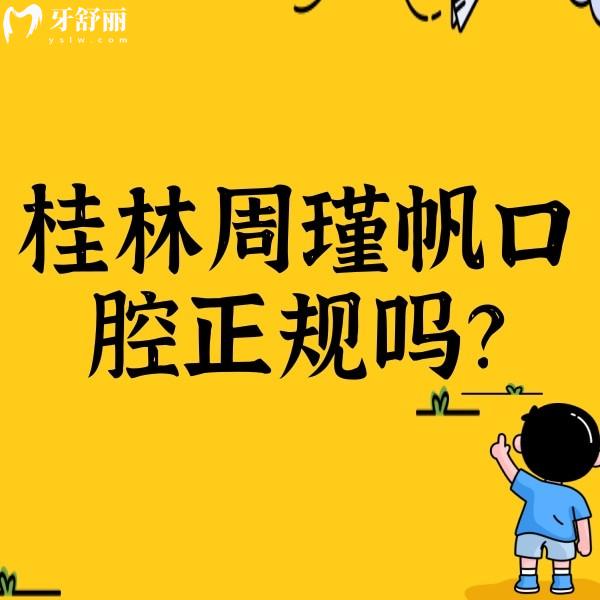 牙舒丽
yslw.com

桂林周瑾帆口腔正规吗?